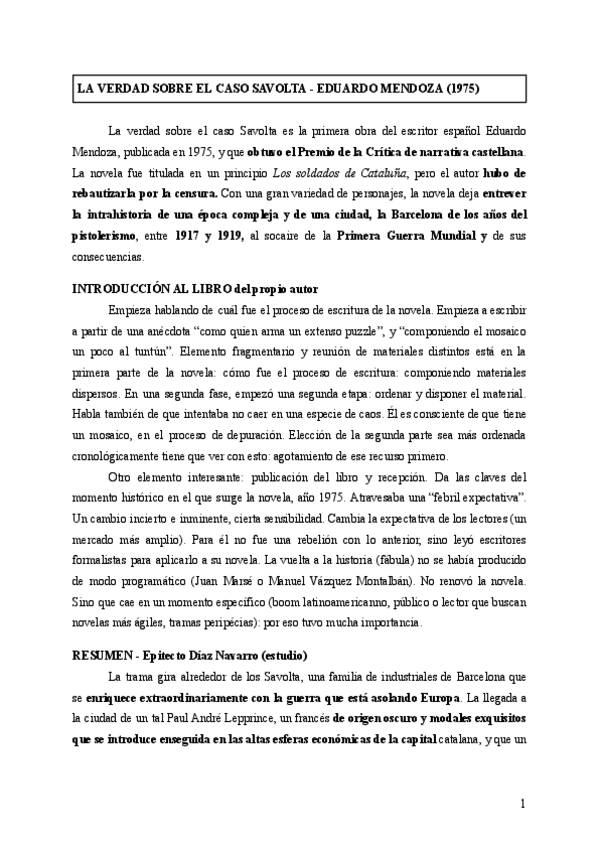 LA VERDAD SOBRE EL CASO SAVOLTA - EDUARDO MENDOZA (1975)

La verdad sobre el caso Savolta es la primera obra del escritor español Eduardo Mendoza, publicada en 1975, y que obtuvo el Premio de la Crítica de narrativa castellana. La novela fue titulada en un principio Los soldados de Cataluña, pero el autor hubo de rebautizarla por la censura. Con una gran variedad de personajes, la novela deja entrever la intrahistoria de una época compleja y de una ciudad, la Barcelona de los años del pistolerismo, entre 1917 y 1919, al socaire de la Primera Guerra Mundial y de sus consecuencias.

INTRODUCCIÓN AL LIBRO del propio autor

Empieza hablando de cuál fue el proceso de escritura de la novela. Empieza a escribir a partir de una anécdota "como quien arma un extenso puzzle", y "componiendo el mosaico un poco al tuntún". Elemento fragmentario y reunión de materiales distintos está en la primera parte de la novela: cómo fue el proceso de escritura: componiendo materiales dispersos. En una segunda fase, empezó una segunda etapa: ordenar y disponer el material. Habla también de que intentaba no caer en una especie de caos. Él es consciente de que tiene un mosaico, en el proceso de depuración. Elección de la segunda parte sea más ordenada cronológicamente tiene que ver con esto: agotamiento de ese recurso primero.

Otro elemento interesante: publicación del libro y recepción. Da las claves del momento histórico en el que surge la novela, año 1975. Atravesaba una "febril expectativa". Un cambio incierto e inminente, cierta sensibilidad. Cambia la expectativa de los lectores (un mercado más amplio). Para él no fue una rebelión con lo anterior, sino leyó escritores formalistas para aplicarlo a su novela. La vuelta a la historia (fábula) no se había producido de modo programático (Juan Marsé o Manuel Vázquez Montalbán). No renovó la novela. Sino que cae en un momento específico (boom latinoamericanno, público o lector que buscan novelas más ágiles, tramas peripécias): por eso tuvo mucha importancia.

RESUMEN - Epitecto Díaz Navarro (estudio)

La trama gira alrededor de los Savolta, una familia de industriales de Barcelona que se enriquece extraordinariamente con la guerra que está asolando Europa. La llegada a la ciudad de un tal Paul André Lepprince, un francés de origen oscuro y modales exquisitos que se introduce enseguida en las altas esferas económicas de la capital catalana, y que un

1